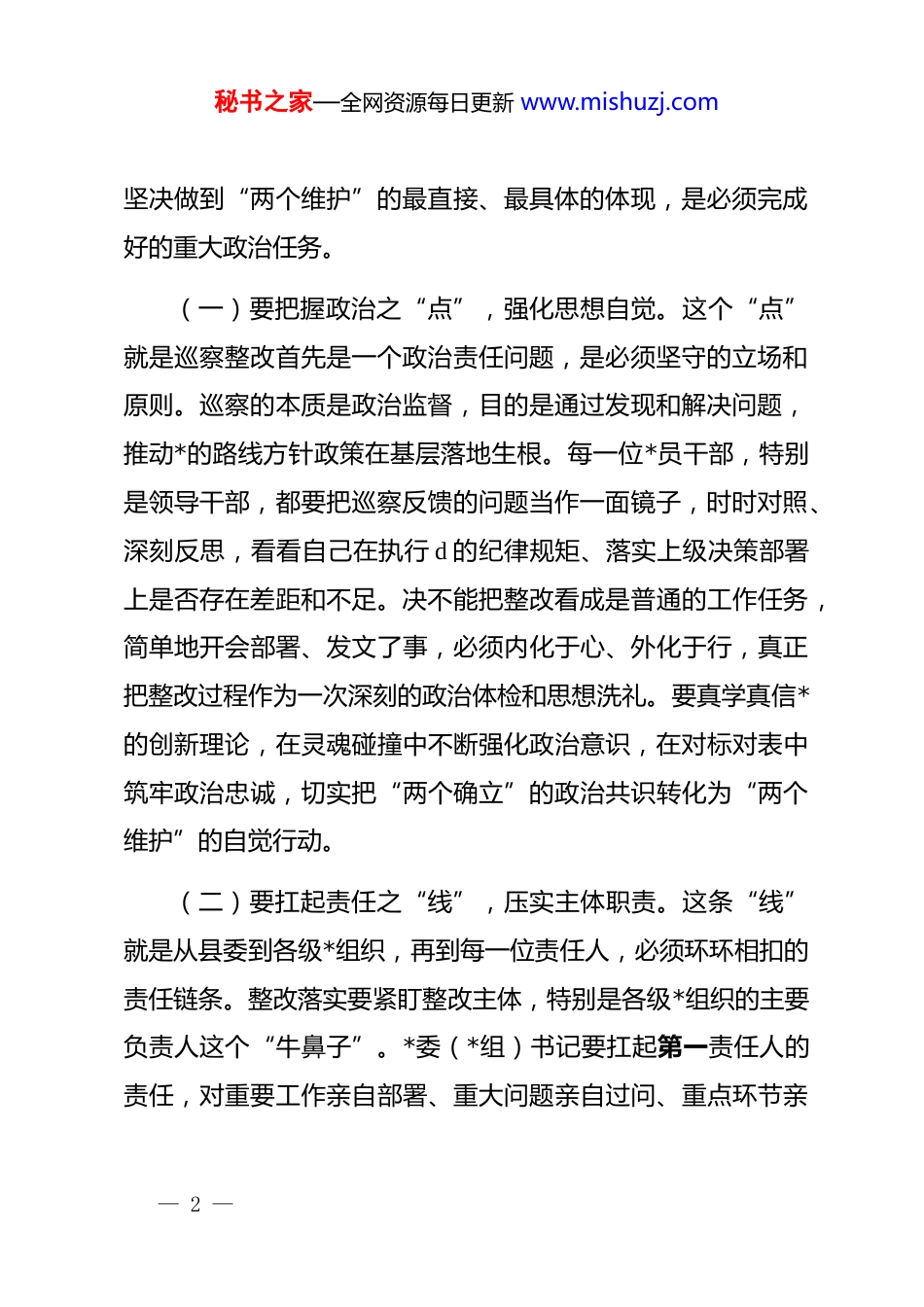 秘书之家—全网资源每日更新 www.mishuzj.com

坚决做到“两个维护”的最直接、最具体的体现，是必须完成好的重大政治任务。

（一）要把握政治之“点”，强化思想自觉。这个“点”就是巡察整改首先是一个政治责任问题，是必须坚守的立场和原则。巡察的本质是政治监督，目的是通过发现和解决问题，推动*的路线方针政策在基层落地生根。每一位*员干部，特别是领导干部，都要把巡察反馈的问题当作一面镜子，时时对照、深刻反思，看看自己在执行 d 的纪律规矩、落实上级决策部署上是否存在差距和不足。决不能把整改看成是普通的工作任务，简单地开会部署、发文了事，必须内化于心、外化于行，真正把整改过程作为一次深刻的政治体检和思想洗礼。要真学真信*的创新理论，在灵魂碰撞中不断强化政治意识，在对标对表中筑牢政治忠诚，切实把“两个确立”的政治共识转化为“两个维护”的自觉行动。

（二）要扛起责任之“线”，压实主体职责。这条“线”就是从县委到各级*组织，再到每一位责任人，必须环环相扣的责任链条。整改落实要紧盯整改主体，特别是各级*组织的主要负责人这个“牛鼻子”。*委（*组）书记要扛起第一责任人的责任，对重要工作亲自部署、重大问题亲自过问、重点环节亲

— 2 —